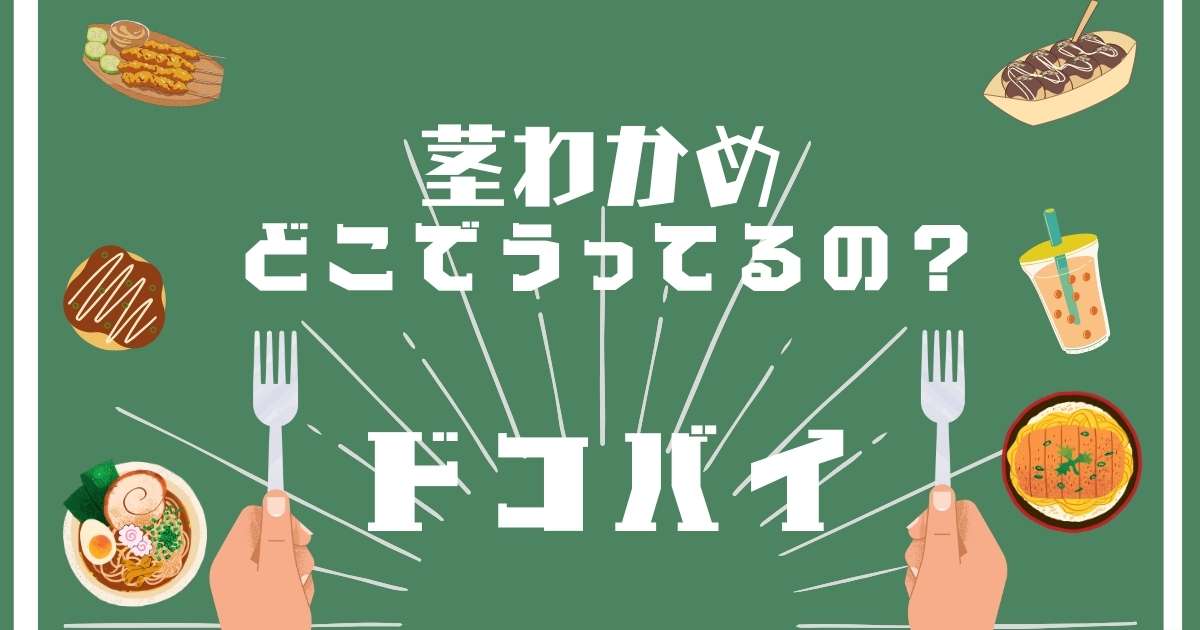 茎わかめ
どこでうってるの？

ドコバイ